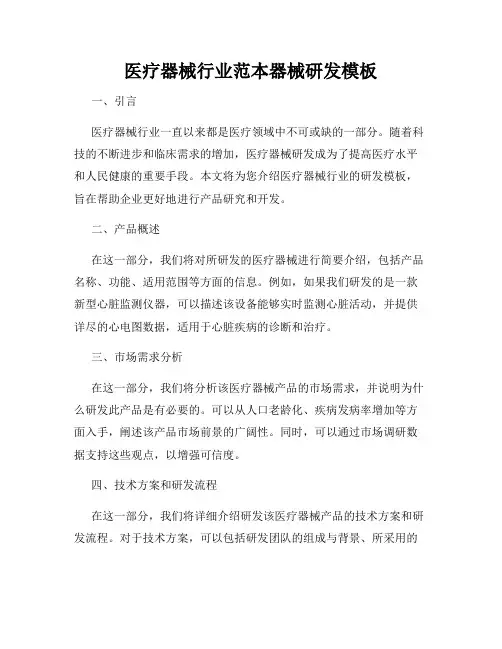 医疗器械行业范本器械研发模板

一、引言

医疗器械行业一直以来都是医疗领域中不可或缺的一部分。随着科技的不断进步和临床需求的增加，医疗器械研发成为了提高医疗水平和人民健康的重要手段。本文将为您介绍医疗器械行业的研发模板，旨在帮助企业更好地进行产品研究和开发。

二、产品概述

在这一部分，我们将对所研发的医疗器械进行简要介绍，包括产品名称、功能、适用范围等方面的信息。例如，如果我们研发的是一款新型心脏监测仪器，可以描述该设备能够实时监测心脏活动，并提供详尽的心电图数据，适用于心脏疾病的诊断和治疗。

三、市场需求分析

在这一部分，我们将分析该医疗器械产品的市场需求，并说明为什么研发此产品是有必要的。可以从人口老龄化、疾病发病率增加等方面入手，阐述该产品市场前景的广阔性。同时，可以通过市场调研数据支持这些观点，以增强可信度。

四、技术方案和研发流程

在这一部分，我们将详细介绍研发该医疗器械产品的技术方案和研发流程。对于技术方案，可以包括研发团队的组成与背景、所采用的